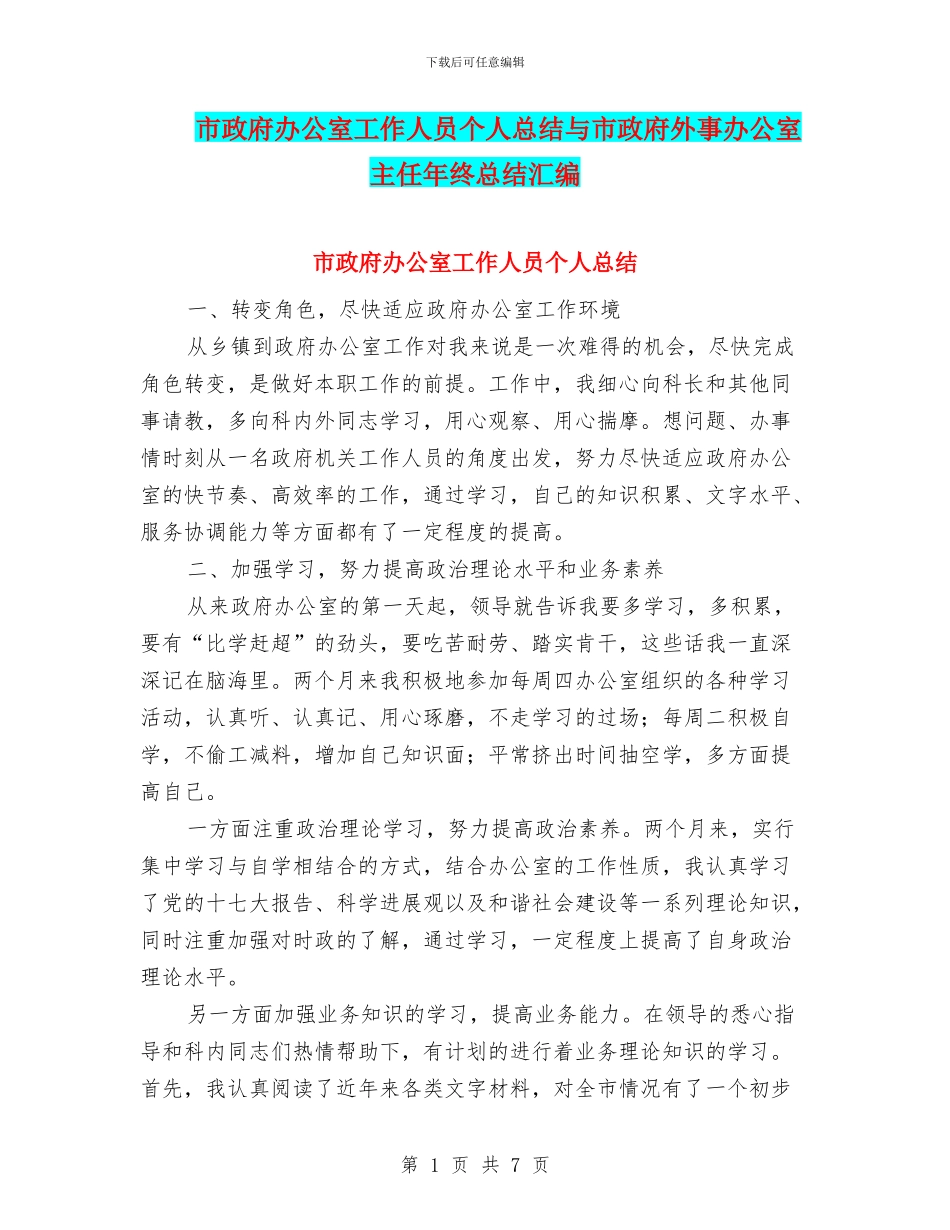 下载后可任意编辑

市政府办公室工作人员个人总结与市政府外事办公室主任年终总结汇编

市政府办公室工作人员个人总结

一、转变角色，尽快适应政府办公室工作环境

从乡镇到政府办公室工作对我来说是一次难得的机会，尽快完成角色转变，是做好本职工作的前提。工作中，我细心向科长和其他同事请教，多向科内外同志学习，用心观察、用心揣摩。想问题、办事情时刻从一名政府机关工作人员的角度出发，努力尽快适应政府办公室的快节奏、高效率的工作，通过学习，自己的知识积累、文字水平、服务协调能力等方面都有了一定程度的提高。

二、加强学习，努力提高政治理论水平和业务素养

从来政府办公室的第一天起，领导就告诉我要多学习，多积累，要有“比学赶超”的劲头，要吃苦耐劳、踏实肯干，这些话我一直深深记在脑海里。两个月来我积极地参加每周四办公室组织的各种学习活动，认真听、认真记、用心琢磨，不走学习的过场；每周二积极自学，不偷工减料，增加自己知识面；平常挤出时间抽空学，多方面提高自己。

一方面注重政治理论学习，努力提高政治素养。两个月来，实行集中学习与自学相结合的方式，结合办公室的工作性质，我认真学习了党的十七大报告、科学进展观以及和谐社会建设等一系列理论知识，同时注重加强对时政的了解，通过学习，一定程度上提高了自身政治理论水平。

另一方面加强业务知识的学习，提高业务能力。在领导的悉心指导和科内同志们热情帮助下，有计划的进行着业务理论知识的学习。首先，我认真阅读了近年来各类文字材料，对全市情况有了一个初步

第 1 页 共 7 页